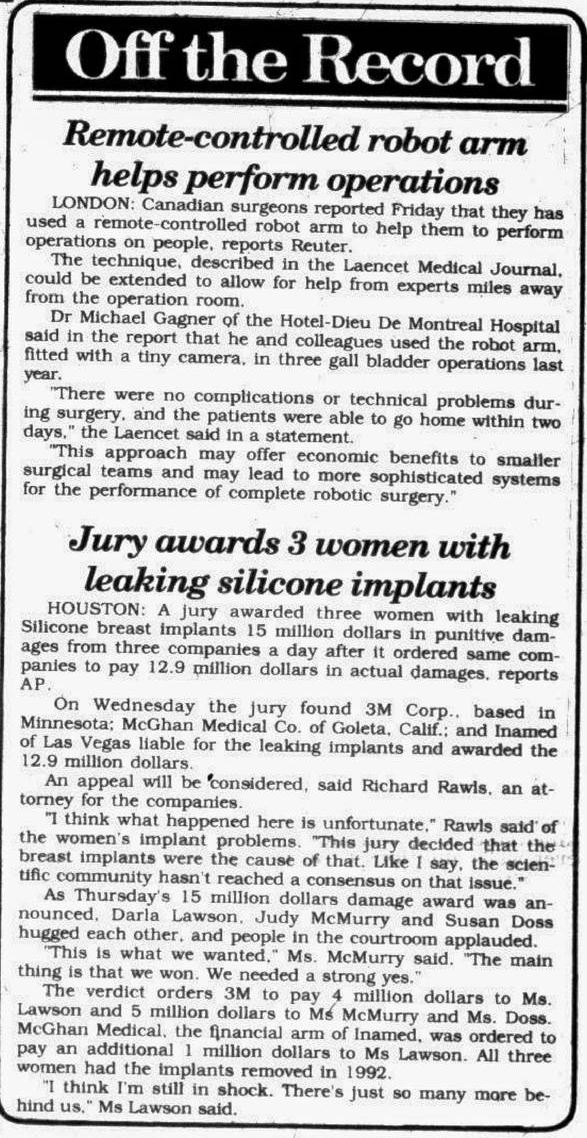 Off the Record

Remote-controlled robot arm helps perform operations

LONDON: Canadian surgeons reported Friday that they has used a remote-controlled robot arm to help them to perform operations on people, reports Reuter.

The technique, described in the Laencet Medical Journal, could be extended to allow for help from experts miles away from the operation room.

Dr Michael Gagner of the Hotel-Dieu De Montreal Hospital said in the report that he and colleagues used the robot arm, fitted with a tiny camera, in three gall bladder operations last year.

"There were no complications or technical problems during surgery, and the patients were able to go home within two days," the Laencet said in a statement.

"This approach may offer economic benefits to smaller surgical teams and may lead to more sophisticated systems for the performance of complete robotic surgery."

Jury awards 3 women with leaking silicone implants

HOUSTON: A jury awarded three women with leaking Silicone breast implants 15 million dollars in punitive damages from three companies a day after it ordered same companies to pay 12.9 million dollars in actual damages, reports AP.

On Wednesday the jury found 3M Corp., based in Minnesota; McGhan Medical Co. of Goleta, Calif.; and Inamed of Las Vegas liable for the leaking implants and awarded the 12.9 million dollars.

An appeal will be considered, said Richard Rawls, an attorney for the companies.

"I think what happened here is unfortunate," Rawls said of the women's implant problems. "This jury decided that the breast implants were the cause of that. Like I say, the scientific community hasn't reached a consensus on that issue."

As Thursday's 15 million dollars damage award was announced, Darla Lawson, Judy McMurry and Susan Doss hugged each other, and people in the courtroom applauded.

"This is what we wanted," Ms. McMurry said. "The main thing is that we won. We needed a strong yes."

The verdict orders 3M to pay 4 million dollars to Ms. Lawson and 5 million dollars to Ms McMurry and Ms. Doss. McGhan Medical, the financial arm of Inamed, was ordered to pay an additional 1 million dollars to Ms Lawson. All three women had the implants removed in 1992.

"I think I'm still in shock. There's just so many more behind us," Ms Lawson said.